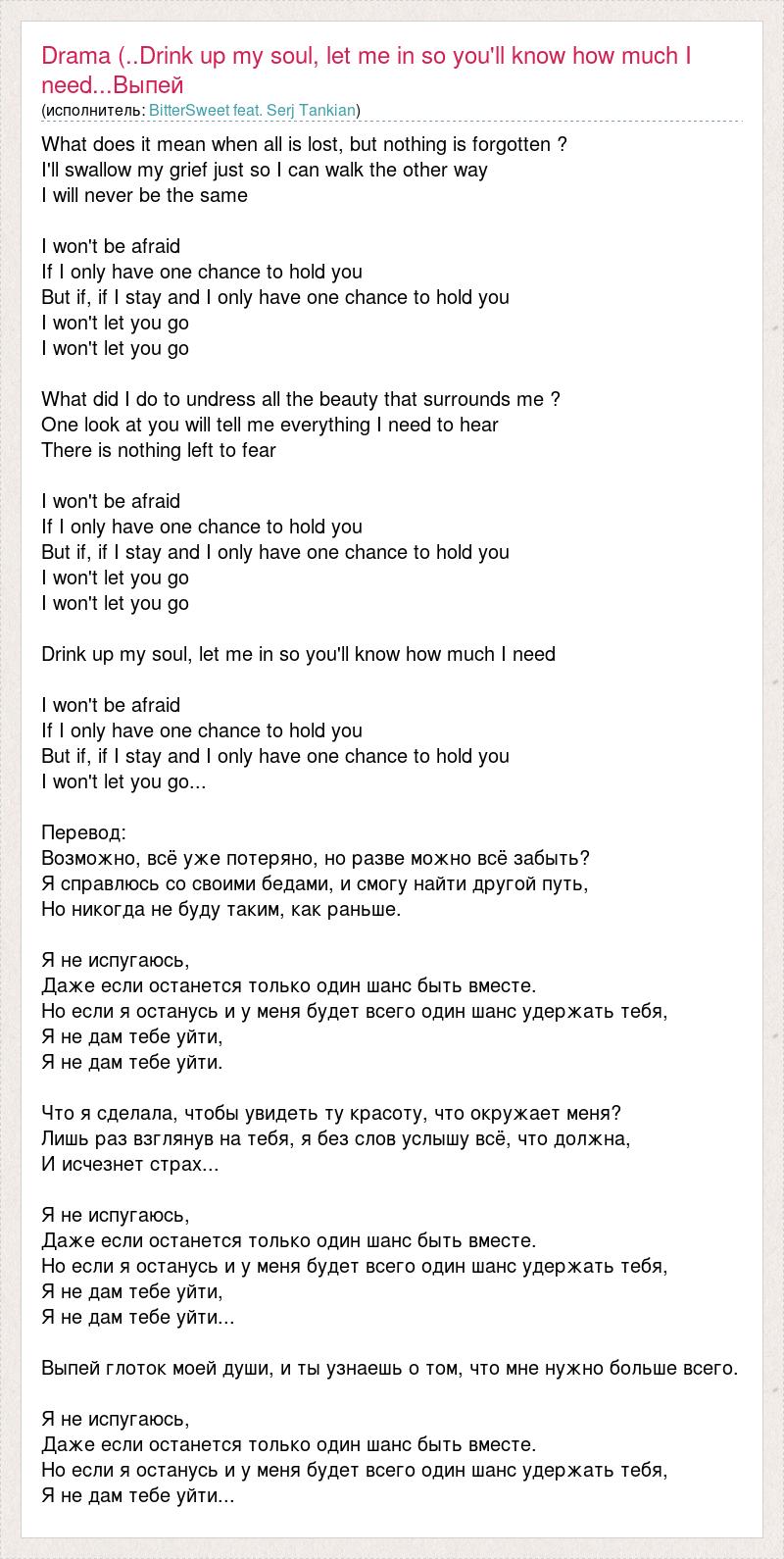 Drama (..Drink up my soul, let me in so you'll know how much I need...Выпей
(исполнитель: BitterSweet feat. Serj Tankian)

What does it mean when all is lost, but nothing is forgotten ?
I'll swallow my grief just so I can walk the other way
I will never be the same

I won't be afraid
If I only have one chance to hold you
But if, if I stay and I only have one chance to hold you
I won't let you go
I won't let you go

What did I do to undress all the beauty that surrounds me ?
One look at you will tell me everything I need to hear
There is nothing left to fear

I won't be afraid
If I only have one chance to hold you
But if, if I stay and I only have one chance to hold you
I won't let you go
I won't let you go

Drink up my soul, let me in so you'll know how much I need

I won't be afraid
If I only have one chance to hold you
But if, if I stay and I only have one chance to hold you
I won't let you go...

Перевод:
Возможно, всё уже потеряно, но разве можно всё забыть?
Я справлюсь со своими бедами, и смогу найти другой путь,
Но никогда не буду таким, как раньше.

Я не испугаюсь,
Даже если останется только один шанс быть вместе.
Но если я останусь и у меня будет всего один шанс удержать тебя,
Я не дам тебе уйти,
Я не дам тебе уйти.

Что я сделала, чтобы увидеть ту красоту, что окружает меня?
Лишь раз взглянув на тебя, я без слов услышу всё, что должна,
И исчезнет страх...

Я не испугаюсь,
Даже если останется только один шанс быть вместе.
Но если я останусь и у меня будет всего один шанс удержать тебя,
Я не дам тебе уйти,
Я не дам тебе уйти...

Выпей глоток моей души, и ты узнаешь о том, что мне нужно больше всего.

Я не испугаюсь,
Даже если останется только один шанс быть вместе.
Но если я останусь и у меня будет всего один шанс удержать тебя,
Я не дам тебе уйти...